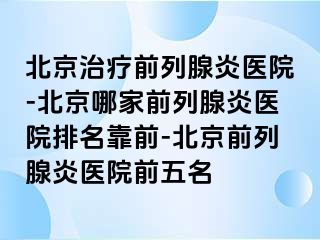 北京治疗前列腺炎医院-北京哪家前列腺炎医院排名靠前-北京前列腺炎医院前五名